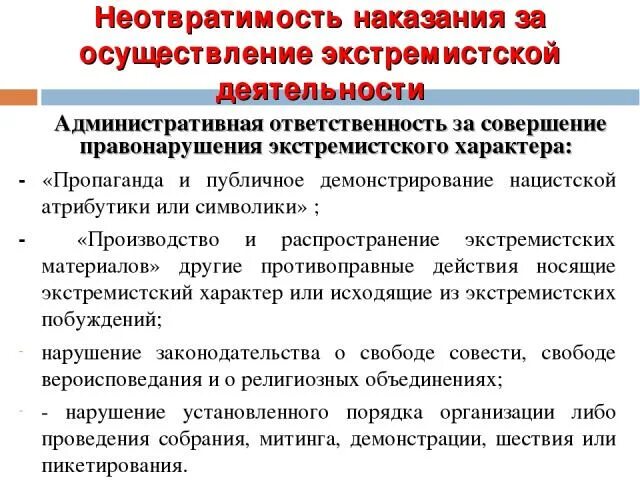 Неотвратимость наказания за осуществление экстремистской деятельности

Административная ответственность за совершение правонарушения экстремистского характера:

- «Пропаганда и публичное демонстрирование нацистской атрибутики или символики» ;

- «Производство и распространение экстремистских материалов» другие противоправные действия носящие экстремистский характер или исходящие из экстремистских побуждений;

- нарушение законодательства о свободе совести, свободе вероисповедания и о религиозных объединениях;

- - нарушение установленного порядка организации либо проведения собрания, митинга, демонстрации, шествия или пикетирования.